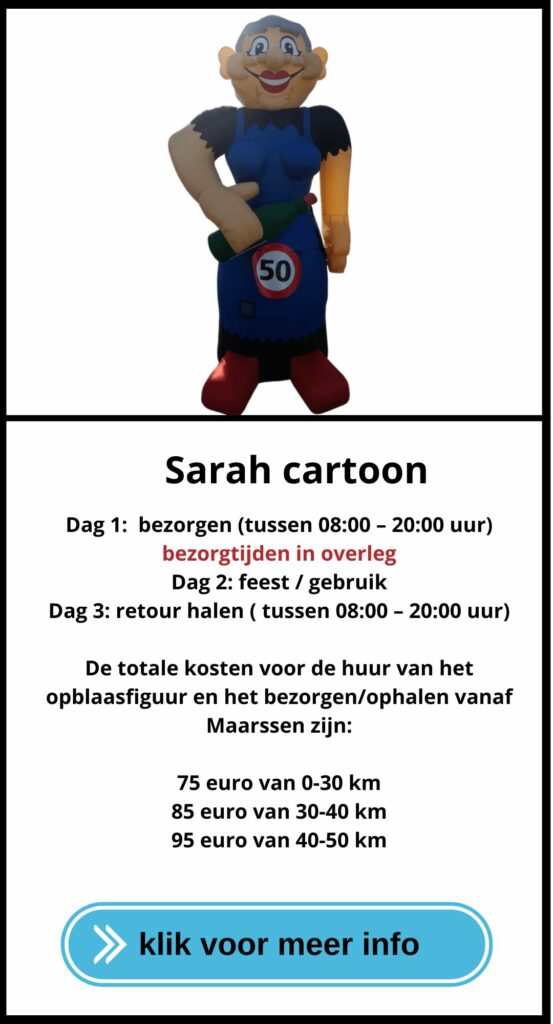 50

Sarah cartoon

Dag 1: bezorgen (tussen 08:00 – 20:00 uur)
bezorgtijden in overleg
Dag 2: feest / gebruik
Dag 3: retour halen ( tussen 08:00 – 20:00 uur)

De totale kosten voor de huur van het opblaasfiguur en het bezorgen/ophalen vanaf Maarssen zijn:

75 euro van 0-30 km
85 euro van 30-40 km
95 euro van 40-50 km

klik voor meer info